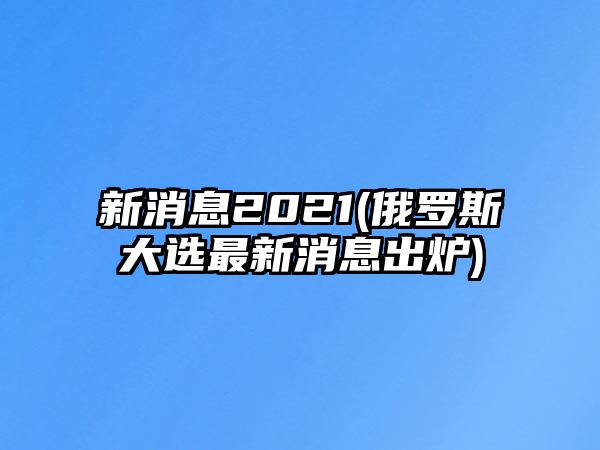 新消息2021(俄罗斯大选最新消息出炉)